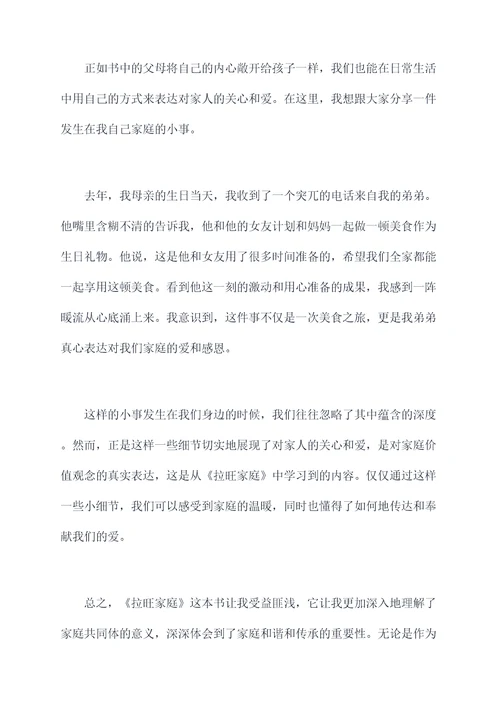 正如书中的父母将自己的内心敞开给孩子一样，我们也能在日常生活中用自己的方式来表达对家人的关心和爱。在这里，我想跟大家分享一件发生在我自己家庭的小事。

去年，我母亲的生日当天，我收到了一个突兀的电话来自我的弟弟。他嘴里含糊不清的告诉我，他和他的女友计划和妈妈一起做一顿美食作为生日礼物。他说，这是他和女友用了很多时间准备的，希望我们全家都能一起享用这顿美食。看到他这一刻的激动和用心准备的成果，我感到一阵暖流从心底涌上来。我意识到，这件事不仅是一次美食之旅，更是我弟弟真心表达对我们家庭的爱和感恩。

这样的小事发生在我们身边的时候，我们往往忽略了其中蕴含的深度。然而，正是这样一些细节切实地展现了对家人的关心和爱，是对家庭价值观念的真实表达，这是从《拉旺家庭》中学习到的内容。仅仅通过这样一些小细节，我们可以感受到家庭的温暖，同时也懂得了如何地传达和奉献我们的爱。

总之，《拉旺家庭》这本书让我受益匪浅，它让我更加深入地理解了家庭共同体的意义，深深体会到了家庭和谐和传承的重要性。无论是作为